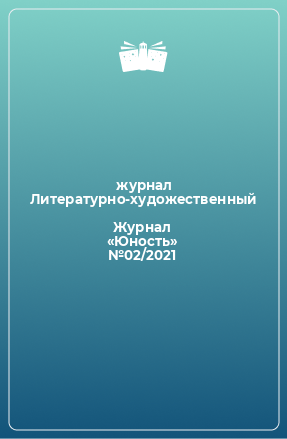 журнал Литературно-художественный

Журнал «Юность» №02/2021